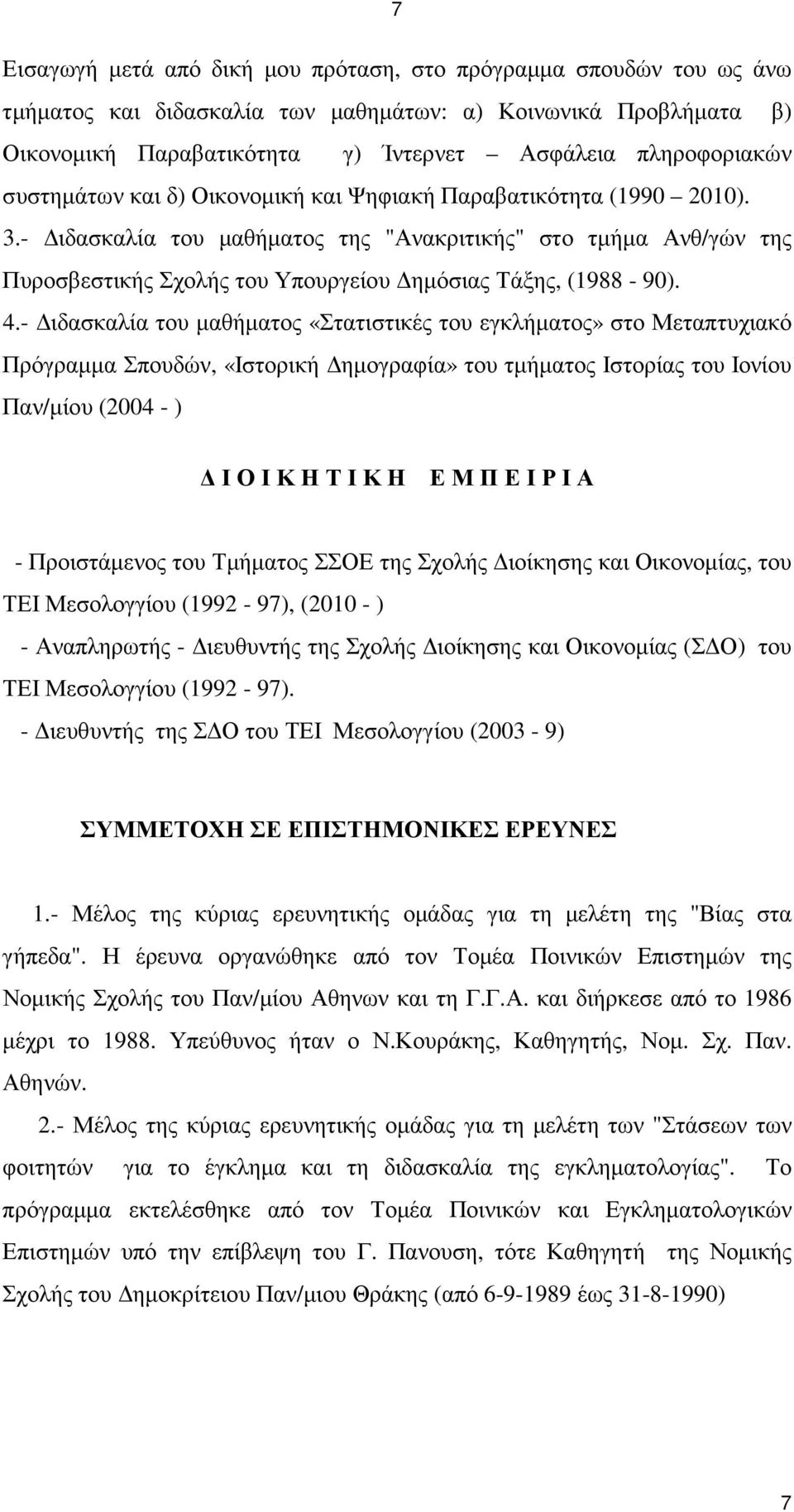 7

Εισαγωγή μετά από δική μου πρόταση, στο πρόγραμμα σπουδών του ως άνω τμήματος και διδασκαλία των μαθημάτων: α) Κοινωνικά Προβλήματα β) Οικονομική Παραβατικότητα γ) Ίντερνετ – Ασφάλεια πληροφοριακών συστημάτων και δ) Οικονομική και Ψηφιακή Παραβατικότητα (1990 – 2010). 3.- Διδασκαλία του μαθήματος της "Ανακριτικής" στο τμήμα Ανθ/γών της Πυροσβεστικής Σχολής του Υπουργείου Δημόσιας Τάξης, (1988 - 90).

4.- Διδασκαλία του μαθήματος «Στατιστικές του εγκλήματος» στο Μεταπτυχιακό Πρόγραμμα Σπουδών, «Ιστορική Δημογραφία» του τμήματος Ιστορίας του Ιονίου Παν/μίου (2004 - )

Δ Ι Ο Ι Κ Η Τ Ι Κ Η   Ε Μ Π Ε Ι Ρ Ι Α

- Προιστάμενος του Τμήματος ΣΣΟΕ της Σχολής Διοίκησης και Οικονομίας, του ΤΕΙ Μεσολογγίου (1992 - 97), (2010 - )

- Αναπληρωτής - Διευθυντής της Σχολής Διοίκησης και Οικονομίας (ΣΔΟ) του ΤΕΙ Μεσολογγίου (1992 - 97).

- Διευθυντής της ΣΔΟ του ΤΕΙ Μεσολογγίου (2003 - 9)

ΣΥΜΜΕΤΟΧΗ ΣΕ ΕΠΙΣΤΗΜΟΝΙΚΕΣ ΕΡΕΥΝΕΣ

1.- Μέλος της κύριας ερευνητικής ομάδας για τη μελέτη της "Βίας στα γήπεδα". Η έρευνα οργανώθηκε από τον Τομέα Ποινικών Επιστημών της Νομικής Σχολής του Παν/μίου Αθηνων και τη Γ.Γ.Α. και διήρκεσε από το 1986 μέχρι το 1988. Υπεύθυνος ήταν ο Ν.Κουράκης, Καθηγητής, Νομ. Σχ. Παν. Αθηνών.

2.- Μέλος της κύριας ερευνητικής ομάδας για τη μελέτη των "Στάσεων των φοιτητών για το έγκλημα και τη διδασκαλία της εγκληματολογίας". Το πρόγραμμα εκτελέσθηκε από τον Τομέα Ποινικών και Εγκληματολογικών Επιστημών υπό την επίβλεψη του Γ. Πανουση, τότε Καθηγητή της Νομικής Σχολής του Δημοκρίτειου Παν/μιου Θράκης (από 6-9-1989 έως 31-8-1990)

7